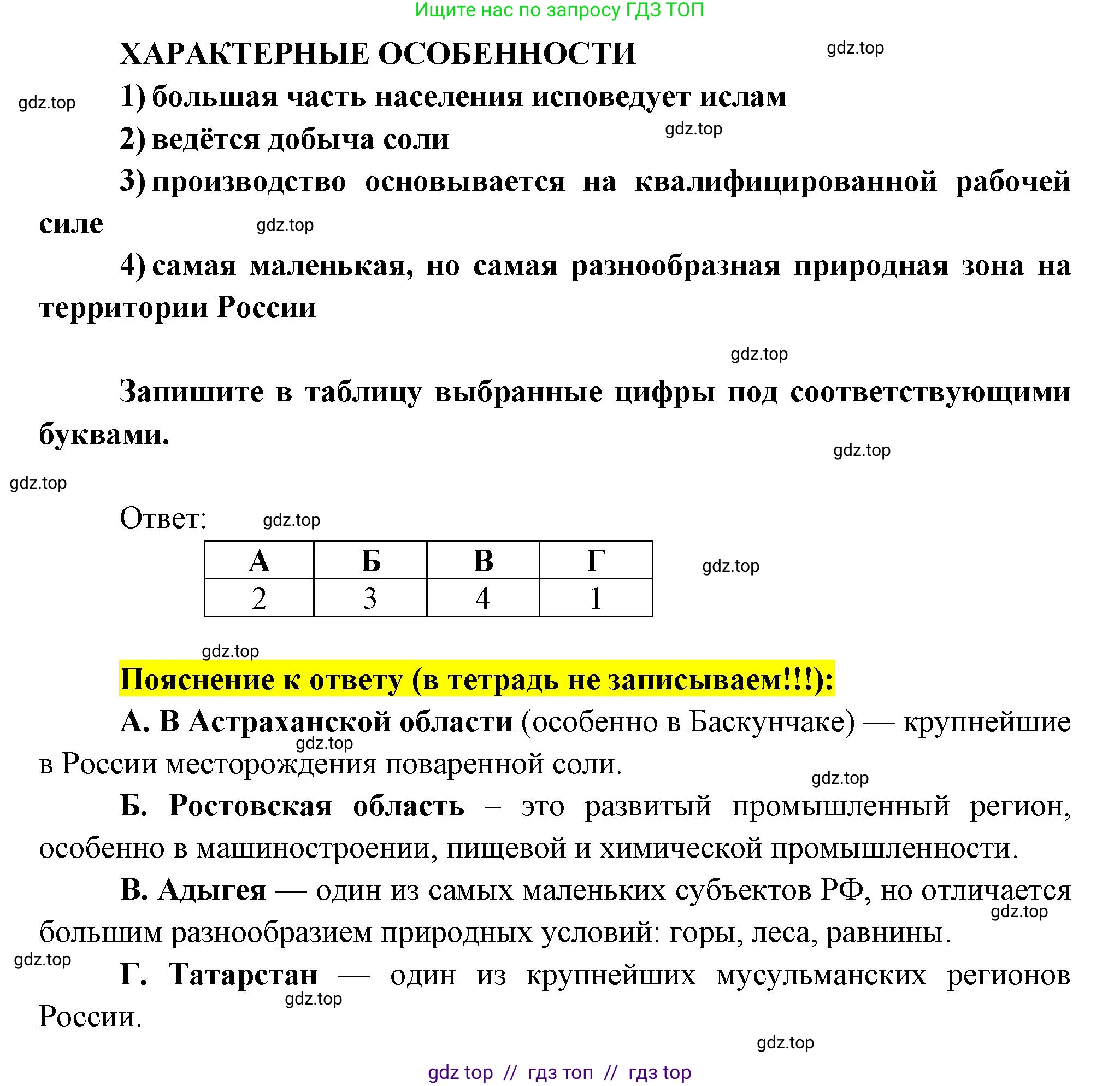 Ищите нас по запросу ГДЗ ТОП

ХАРАКТЕРНЫЕ ОСОБЕННОСТИ

gdz.top

gdz.top

1) большая часть населения исповедует ислам

2) ведётся добыча соли

gdz.top

3) производство основывается на квалифицированной рабочей силе

gdz.top

4) самая маленькая, но самая разнообразная природная зона на территории России

gdz.top

Запишите в таблицу выбранные цифры под соответствующими буквами.

gdz.top

gdz.top

Ответ:

gdz.top

| А | Б | В | Г |
|---|---|---|---|
| 2 | 3 | 4 | 1 |

gdz.top

gdz.top

Пояснение к ответу (в тетрадь не записываем!!!):

А. В Астраханской области (особенно в Баскунчаке) — крупнейшие в России месторождения поваренной соли.

gdz.top

gdz.top

Б. Ростовская область – это развитый промышленный регион, особенно в машиностроении, пищевой и химической промышленности.

В. Адыгея — один из самых маленьких субъектов РФ, но отличается большим разнообразием природных условий: горы, леса, равнины.

gdz.top

gdz.top

Г. Татарстан — один из крупнейших мусульманских регионов России.

gdz.top

gdz.top

gdz top // гдз топ // гдз top